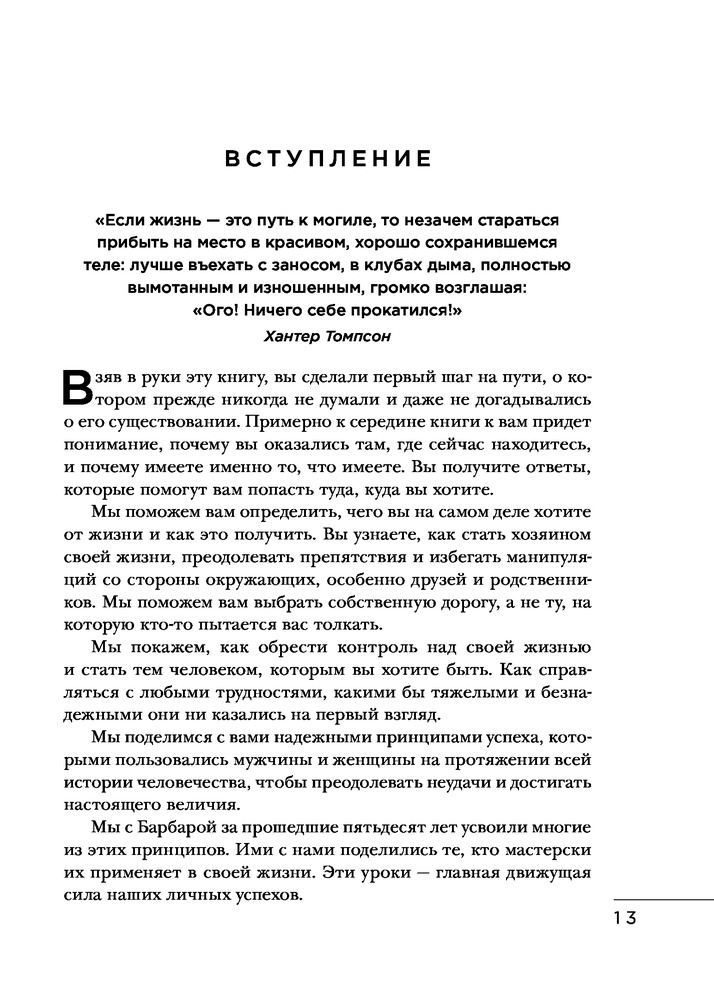 ВСТУПЛЕНИЕ

«Если жизнь — это путь к могиле, то незачем стараться прибыть на место в красивом, хорошо сохранившемся теле: лучше въехать с заносом, в клубах дыма, полностью вымотанным и изношенным, громко возглашая: «Ого! Ничего себе прокатился!»

Хантер Томпсон

Взяв в руки эту книгу, вы сделали первый шаг на пути, о котором прежде никогда не думали и даже не догадывались о его существовании. Примерно к середине книги к вам придет понимание, почему вы оказались там, где сейчас находитесь, и почему имеете именно то, что имеете. Вы получите ответы, которые помогут вам попасть туда, куда вы хотите.

Мы поможем вам определить, чего вы на самом деле хотите от жизни и как это получить. Вы узнаете, как стать хозяином своей жизни, преодолевать препятствия и избегать манипуляций со стороны окружающих, особенно друзей и родственников. Мы поможем вам выбрать собственную дорогу, а не ту, на которую кто-то пытается вас толкать.

Мы покажем, как обрести контроль над своей жизнью и стать тем человеком, которым вы хотите быть. Как справляться с любыми трудностями, какими бы тяжелыми и безнадежными они ни казались на первый взгляд.

Мы поделимся с вами надежными принципами успеха, которыми пользовались мужчины и женщины на протяжении всей истории человечества, чтобы преодолевать неудачи и достигать настоящего величия.

Мы с Барбарой за прошедшие пятьдесят лет усвоили многие из этих принципов. Ими с нами поделились те, кто мастерски их применяет в своей жизни. Эти уроки — главная движущая сила наших личных успехов.

13